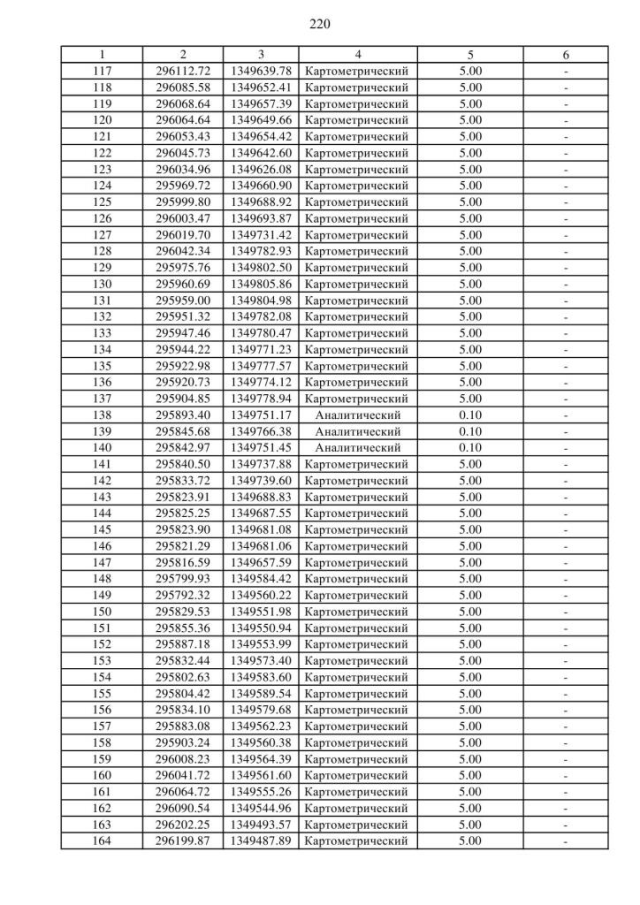 220

| 1 | 2 | 3 | 4 | 5 | 6 |
|---|---|---|---|---|---|
| 117 | 296112.72 | 1349639.78 | Картометрический | 5.00 | - |
| 118 | 296085.58 | 1349652.41 | Картометрический | 5.00 | - |
| 119 | 296068.64 | 1349657.39 | Картометрический | 5.00 | - |
| 120 | 296064.64 | 1349649.66 | Картометрический | 5.00 | - |
| 121 | 296053.43 | 1349654.42 | Картометрический | 5.00 | - |
| 122 | 296045.73 | 1349642.60 | Картометрический | 5.00 | - |
| 123 | 296034.96 | 1349626.08 | Картометрический | 5.00 | - |
| 124 | 295969.72 | 1349660.90 | Картометрический | 5.00 | - |
| 125 | 295999.80 | 1349688.92 | Картометрический | 5.00 | - |
| 126 | 296003.47 | 1349693.87 | Картометрический | 5.00 | - |
| 127 | 296019.70 | 1349731.42 | Картометрический | 5.00 | - |
| 128 | 296042.34 | 1349782.93 | Картометрический | 5.00 | - |
| 129 | 295975.76 | 1349802.50 | Картометрический | 5.00 | - |
| 130 | 295960.69 | 1349805.86 | Картометрический | 5.00 | - |
| 131 | 295959.00 | 1349804.98 | Картометрический | 5.00 | - |
| 132 | 295951.32 | 1349782.08 | Картометрический | 5.00 | - |
| 133 | 295947.46 | 1349780.47 | Картометрический | 5.00 | - |
| 134 | 295944.22 | 1349771.23 | Картометрический | 5.00 | - |
| 135 | 295922.98 | 1349777.57 | Картометрический | 5.00 | - |
| 136 | 295920.73 | 1349774.12 | Картометрический | 5.00 | - |
| 137 | 295904.85 | 1349778.94 | Картометрический | 5.00 | - |
| 138 | 295893.40 | 1349751.17 | Аналитический | 0.10 | - |
| 139 | 295845.68 | 1349766.38 | Аналитический | 0.10 | - |
| 140 | 295842.97 | 1349751.45 | Аналитический | 0.10 | - |
| 141 | 295840.50 | 1349737.88 | Картометрический | 5.00 | - |
| 142 | 295833.72 | 1349739.60 | Картометрический | 5.00 | - |
| 143 | 295823.91 | 1349688.83 | Картометрический | 5.00 | - |
| 144 | 295825.25 | 1349687.55 | Картометрический | 5.00 | - |
| 145 | 295823.90 | 1349681.08 | Картометрический | 5.00 | - |
| 146 | 295821.29 | 1349681.06 | Картометрический | 5.00 | - |
| 147 | 295816.59 | 1349657.59 | Картометрический | 5.00 | - |
| 148 | 295799.93 | 1349584.42 | Картометрический | 5.00 | - |
| 149 | 295792.32 | 1349560.22 | Картометрический | 5.00 | - |
| 150 | 295829.53 | 1349551.98 | Картометрический | 5.00 | - |
| 151 | 295855.36 | 1349550.94 | Картометрический | 5.00 | - |
| 152 | 295887.18 | 1349553.99 | Картометрический | 5.00 | - |
| 153 | 295832.44 | 1349573.40 | Картометрический | 5.00 | - |
| 154 | 295802.63 | 1349583.60 | Картометрический | 5.00 | - |
| 155 | 295804.42 | 1349589.54 | Картометрический | 5.00 | - |
| 156 | 295834.10 | 1349579.68 | Картометрический | 5.00 | - |
| 157 | 295883.08 | 1349562.23 | Картометрический | 5.00 | - |
| 158 | 295903.24 | 1349560.38 | Картометрический | 5.00 | - |
| 159 | 296008.23 | 1349564.39 | Картометрический | 5.00 | - |
| 160 | 296041.72 | 1349561.60 | Картометрический | 5.00 | - |
| 161 | 296064.72 | 1349555.26 | Картометрический | 5.00 | - |
| 162 | 296090.54 | 1349544.96 | Картометрический | 5.00 | - |
| 163 | 296202.25 | 1349493.57 | Картометрический | 5.00 | - |
| 164 | 296199.87 | 1349487.89 | Картометрический | 5.00 | - |